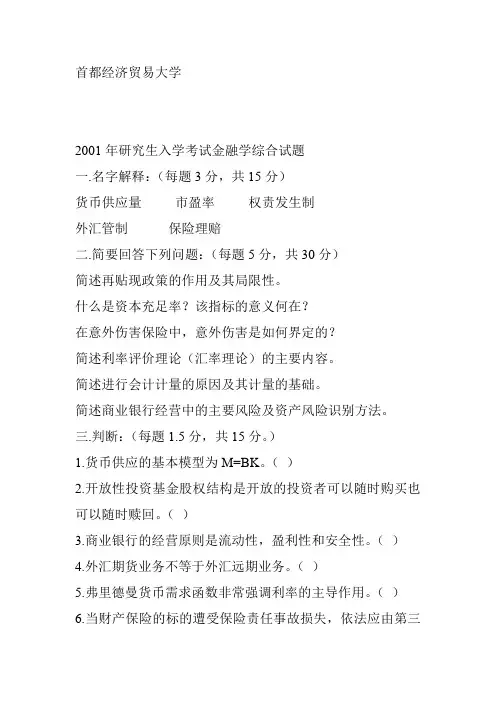 首都经济贸易大学

2001 年研究生入学考试金融学综合试题

一.名字解释：（每题 3 分，共 15 分）

货币供应量　　市盈率　　权责发生制

外汇管制　　保险理赔

二.简要回答下列问题：（每题 5 分，共 30 分）

简述再贴现政策的作用及其局限性。

什么是资本充足率？该指标的意义何在？

在意外伤害保险中，意外伤害是如何界定的？

简述利率评价理论（汇率理论）的主要内容。

简述进行会计计量的原因及其计量的基础。

简述商业银行经营中的主要风险及资产风险识别方法。

三.判断：（每题 1.5 分，共 15 分。）

1.货币供应的基本模型为 M=BK。（ ）

2.开放性投资基金股权结构是开放的投资者可以随时购买也可以随时赎回。（ ）

3.商业银行的经营原则是流动性，盈利性和安全性。（ ）

4.外汇期货业务不等于外汇远期业务。（ ）

5.弗里德曼货币需求函数非常强调利率的主导作用。（ ）

6.当财产保险的标的遭受保险责任事故损失，依法应由第三